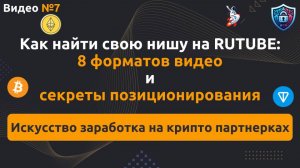 Видео №7

Как найти свою нишу на RUTUBE:
8 форматов видео
и
секреты позиционирования

Искусство заработка на крипто партнерках